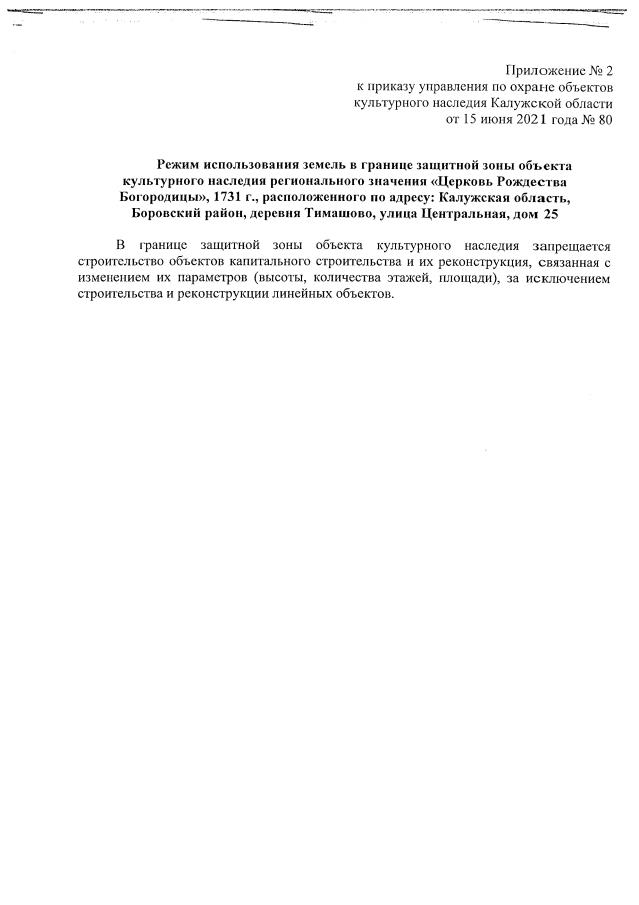 Приложение № 2
к приказу управления по охране объектов
культурного наследия Калужской области
от 15 июня 2021 года № 80

Режим использования земель в границе защитной зоны объекта культурного наследия регионального значения «Церковь Рождества Богородицы», 1731 г., расположенного по адресу: Калужская область, Боровский район, деревня Тимашово, улица Центральная, дом 25

В границе защитной зоны объекта культурного наследия запрещается строительство объектов капитального строительства и их реконструкция, связанная с изменением их параметров (высоты, количества этажей, площади), за исключением строительства и реконструкции линейных объектов.